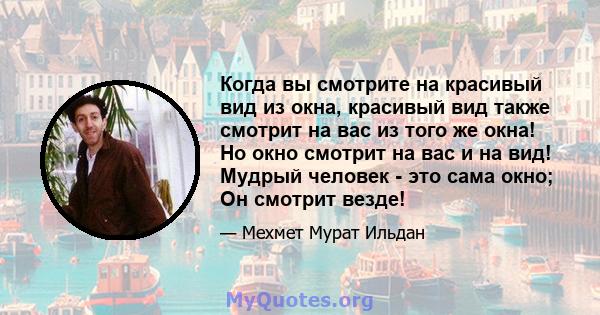 Когда вы смотрите на красивый вид из окна, красивый вид также смотрит на вас из того же окна! Но окно смотрит на вас и на вид! Мудрый человек - это сама окно; Он смотрит везде!

— Мехмет Мурат Ильдан

MyQuotes.org